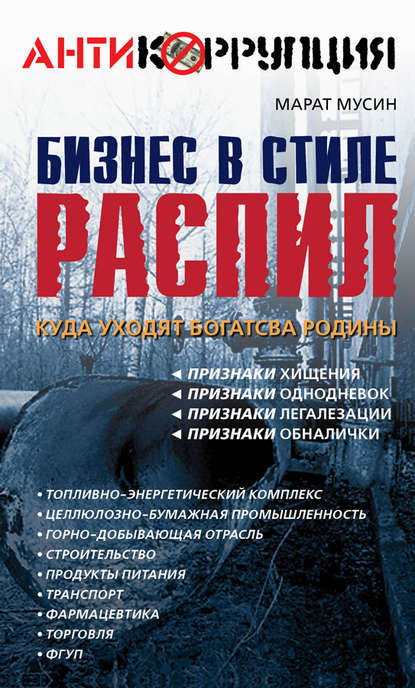 АНТИКОРРУПЦИЯ

МАРАТ МУСИН

БИЗНЕС В СТИЛЕ
РАСПИЛ

КУДА УХОДЯТ БОГАТСВА РОДИНЫ

◄ ПРИЗНАКИ ХИЩЕНИЯ
◄ ПРИЗНАКИ ОДНОДНЕВОК
◄ ПРИЗНАКИ ЛЕГАЛЕЗАЦИИ
◄ ПРИЗНАКИ ОБНАЛИЧКИ

• ТОПЛИВНО-ЭНЕРГЕТИЧЕСКИЙ КОМПЛЕКС
• ЦЕЛЛЮЛОЗНО-БУМАЖНАЯ ПРОМЫШЛЕННОСТЬ
• ГОРНО-ДОБЫВАЮЩАЯ ОТРАСЛЬ
• СТРОИТЕЛЬСТВО
• ПРОДУКТЫ ПИТАНИЯ
• ТРАНСПОРТ
• ФАРМАЦЕВТИКА
• ТОРГОВЛЯ
• ФГУП